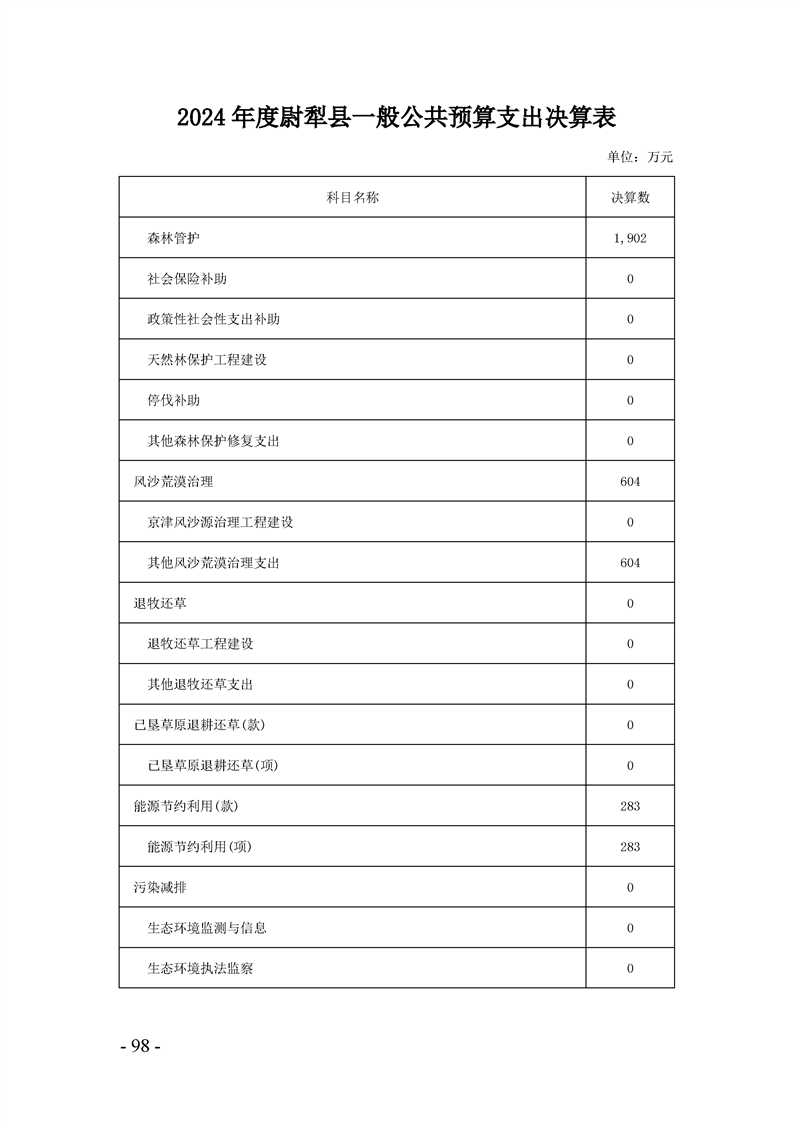 2024年度尉犁县一般公共预算支出决算表

单位：万元

| 科目名称 | 决算数 |
|---|---|
| 森林管护 | 1,902 |
| 社会保险补助 | 0 |
| 政策性社会性支出补助 | 0 |
| 天然林保护工程建设 | 0 |
| 停伐补助 | 0 |
| 其他森林保护修复支出 | 0 |
| 风沙荒漠治理 | 604 |
| 京津风沙源治理工程建设 | 0 |
| 其他风沙荒漠治理支出 | 604 |
| 退牧还草 | 0 |
| 退牧还草工程建设 | 0 |
| 其他退牧还草支出 | 0 |
| 已垦草原退耕还草(款) | 0 |
| 已垦草原退耕还草(项) | 0 |
| 能源节约利用(款) | 283 |
| 能源节约利用(项) | 283 |
| 污染减排 | 0 |
| 生态环境监测与信息 | 0 |
| 生态环境执法监察 | 0 |

- 98 -